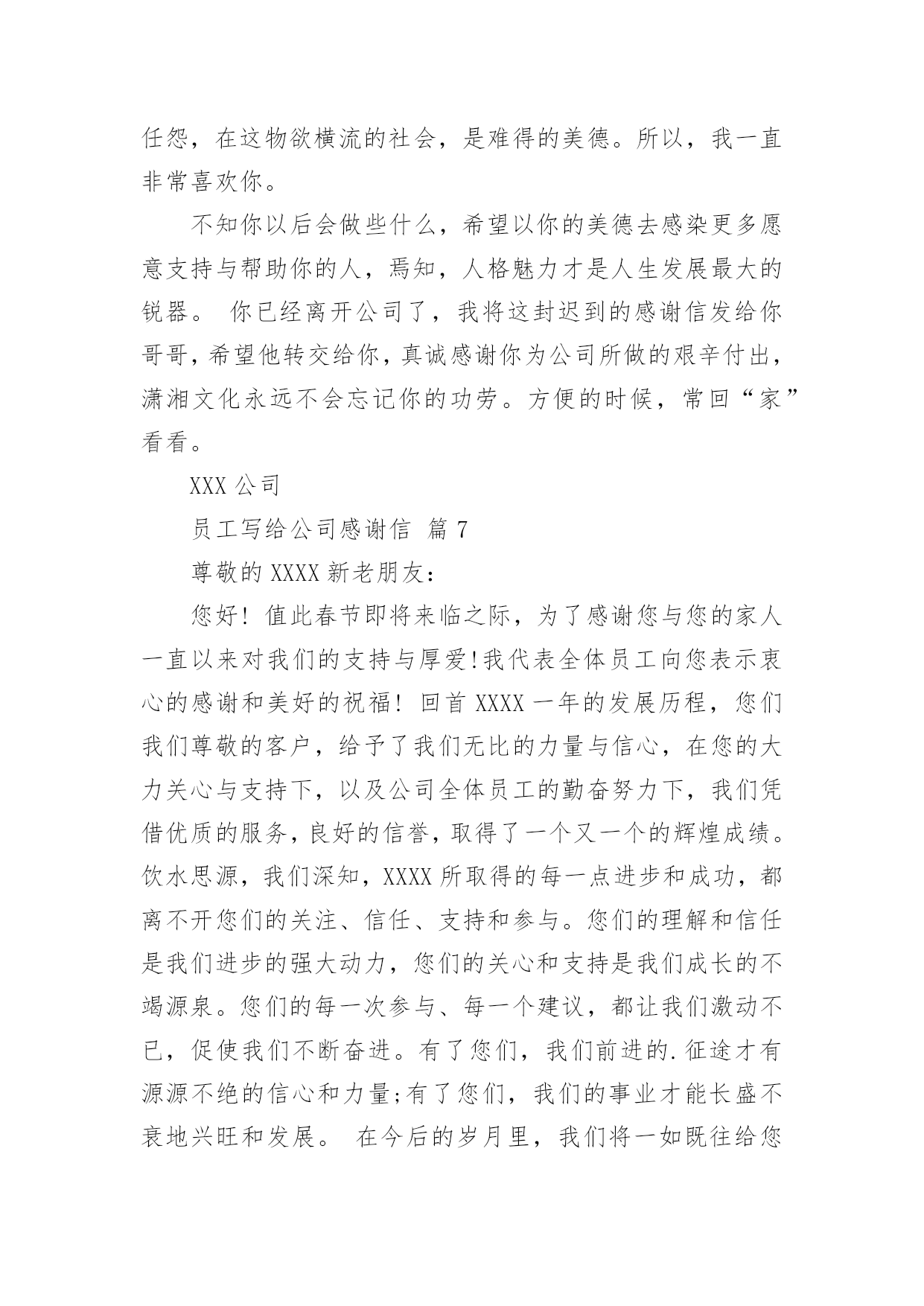 任怨，在这物欲横流的社会，是难得的美德。所以，我一直非常喜欢你。

不知你以后会做些什么，希望以你的美德去感染更多愿意支持与帮助你的人，焉知，人格魅力才是人生发展最大的锐器。 你已经离开公司了，我将这封迟到的感谢信发给你哥哥，希望他转交给你，真诚感谢你为公司所做的艰辛付出，潇湘文化永远不会忘记你的功劳。方便的时候，常回“家”看看。

XXX 公司

员工写给公司感谢信 篇 7

尊敬的 XXXX 新老朋友：

您好！值此春节即将来临之际，为了感谢您与您的家人一直以来对我们的支持与厚爱!我代表全体员工向您表示衷心的感谢和美好的祝福！回首 XXXX 一年的发展历程，您们我们尊敬的客户，给予了我们无比的力量与信心，在您的大力关心与支持下，以及公司全体员工的勤奋努力下，我们凭借优质的服务，良好的信誉，取得了一个又一个的辉煌成绩。饮水思源，我们深知，XXXX 所取得的每一点进步和成功，都离不开您们的关注、信任、支持和参与。您们的理解和信任是我们进步的强大动力，您们的关心和支持是我们成长的不竭源泉。您们的每一次参与、每一个建议，都让我们激动不已，促使我们不断奋进。有了您们，我们前进的.征途才有源源不绝的信心和力量;有了您们，我们的事业才能长盛不衰地兴旺和发展。 在今后的岁月里，我们将一如既往给您